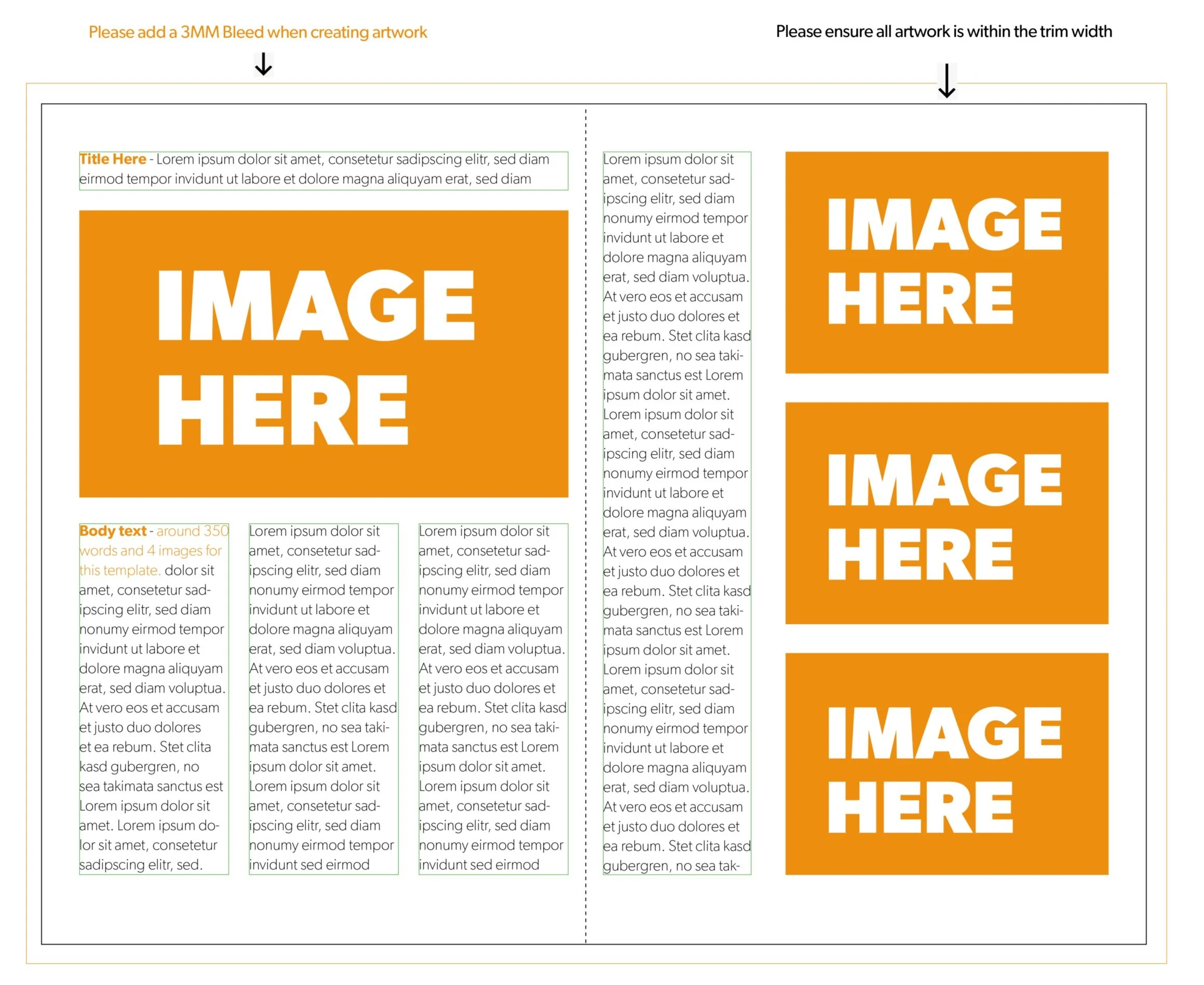 Please add a 3MM Bleed when creating artwork

Please ensure all artwork is within the trim width

Title Here - Lorem ipsum dolor sit amet, consetetur sadipscing elitr, sed diam eirmod tempor invidunt ut labore et dolore magna aliquyam erat, sed diam

IMAGE HERE

Body text - around 350 words and 4 images for this template. dolor sit amet, consetetur sadipscing elitr, sed diam nonumy eirmod tempor invidunt ut labore et dolore magna aliquyam erat, sed diam voluptua. At vero eos et accusam et justo duo dolores et ea rebum. Stet clita kasd gubergren, no sea takimata sanctus est Lorem ipsum dolor sit amet. Lorem ipsum dolor sit amet, consetetur sadipscing elitr, sed.

Lorem ipsum dolor sit amet, consetetur sadipscing elitr, sed diam nonumy eirmod tempor invidunt ut labore et dolore magna aliquyam erat, sed diam voluptua. At vero eos et accusam et justo duo dolores et ea rebum. Stet clita kasd gubergren, no sea takimata sanctus est Lorem ipsum dolor sit amet. Lorem ipsum dolor sit amet, consetetur sadipscing elitr, sed diam nonumy eirmod tempor invidunt sed eirmod

Lorem ipsum dolor sit amet, consetetur sadipscing elitr, sed diam nonumy eirmod tempor invidunt ut labore et dolore magna aliquyam erat, sed diam voluptua. At vero eos et accusam et justo duo dolores et ea rebum. Stet clita kasd gubergren, no sea takimata sanctus est Lorem ipsum dolor sit amet. Lorem ipsum dolor sit amet, consetetur sadipscing elitr, sed diam nonumy eirmod tempor invidunt sed eirmod

Lorem ipsum dolor sit amet, consetetur sadipscing elitr, sed diam nonumy eirmod tempor invidunt ut labore et dolore magna aliquyam erat, sed diam voluptua. At vero eos et accusam et justo duo dolores et ea rebum. Stet clita kasd gubergren, no sea takimata sanctus est Lorem ipsum dolor sit amet. Lorem ipsum dolor sit amet, consetetur sadipscing elitr, sed diam nonumy eirmod tempor invidunt ut labore et dolore magna aliquyam erat, sed diam voluptua. At vero eos et accusam et justo duo dolores et ea rebum. Stet clita kasd gubergren, no sea takimata sanctus est Lorem ipsum dolor sit amet. Lorem ipsum dolor sit amet, consetetur sadipscing elitr, sed diam nonumy eirmod tempor invidunt ut labore et dolore magna aliquyam erat, sed diam voluptua. At vero eos et accusam et justo duo dolores et ea rebum. Stet clita kasd gubergren, no sea tak-

IMAGE HERE

IMAGE HERE

IMAGE HERE